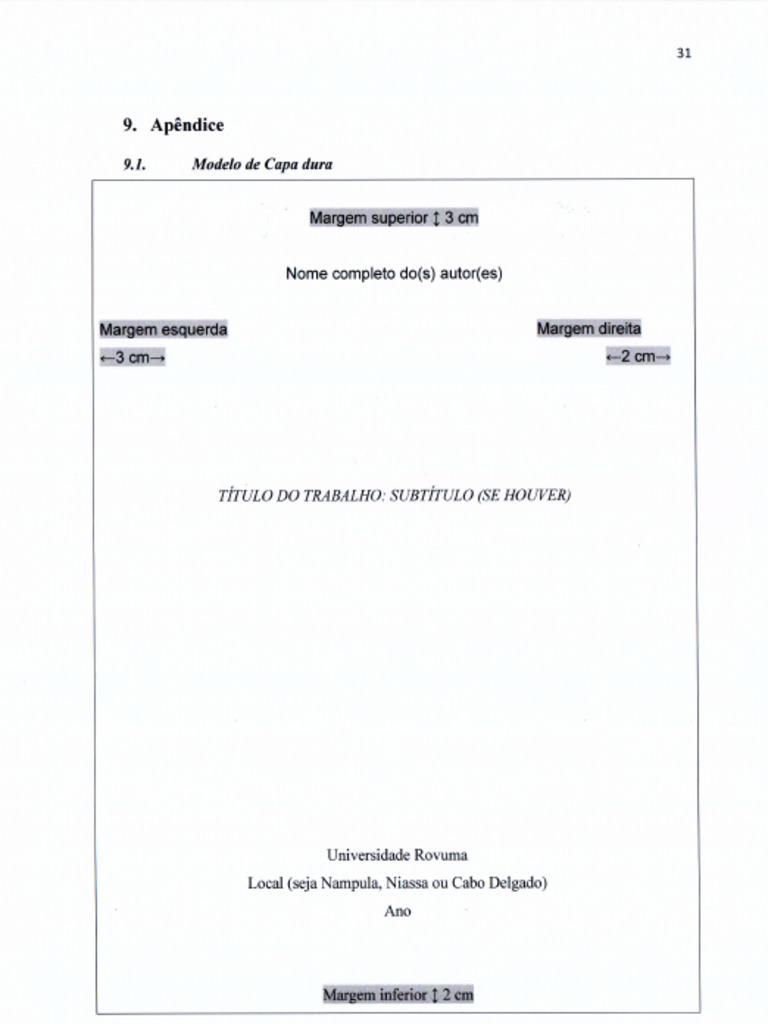 31

9. Apêndice

9.1. Modelo de Capa dura

Margem superior ↕ 3 cm

Nome completo do(s) autor(es)

Margem esquerda
←3 cm→

Margem direita
←2 cm→

TÍTULO DO TRABALHO: SUBTÍTULO (SE HOUVER)

Universidade Rovuma
Local (seja Nampula, Niassa ou Cabo Delgado)
Ano

Margem inferior ↕ 2 cm